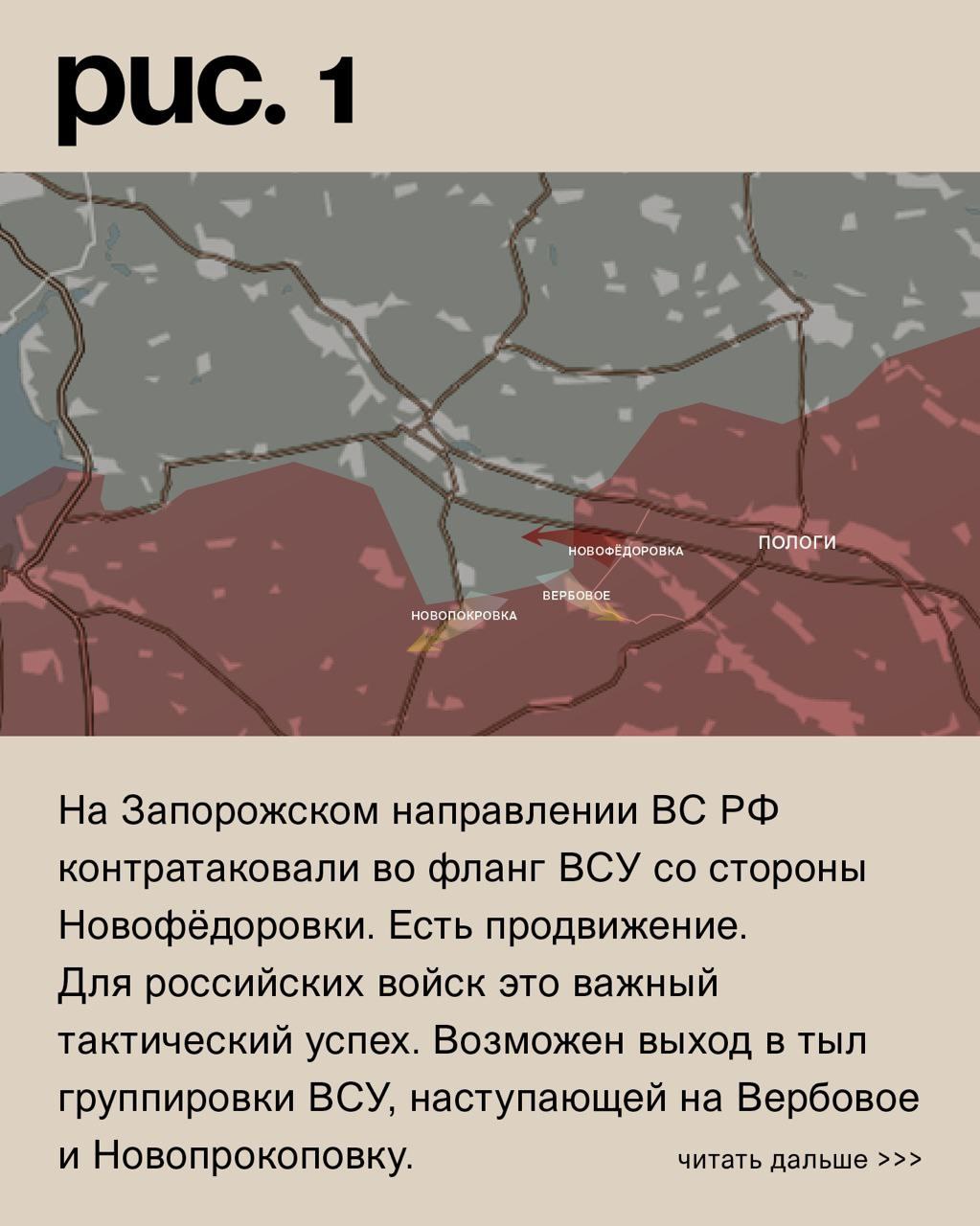 рис. 1

НОВОФЁДОРОВКА

ПОЛОГИ

ВЕРБОВОЕ

НОВОПОКРОВКА

На Запорожском направлении ВС РФ контратаковали во фланг ВСУ со стороны Новофёдоровки. Есть продвижение. Для российских войск это важный тактический успех. Возможен выход в тыл группировки ВСУ, наступающей на Вербовое и Новопрокоповку.

читать дальше >>>